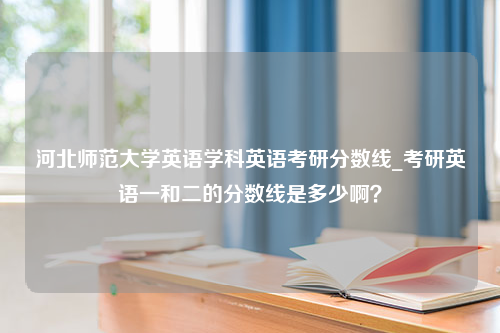 河北师范大学英语学科英语考研分数线_考研英语一和二的分数线是多少啊？